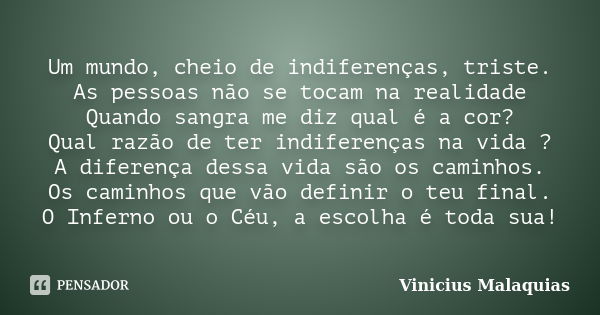 Um mundo, cheio de indiferenças, triste.
As pessoas não se tocam na realidade
Quando sangra me diz qual é a cor?
Qual razão de ter indiferenças na vida ?
A diferença dessa vida são os caminhos.
Os caminhos que vão definir o teu final.
O Inferno ou o Céu, a escolha é toda sua!

PENSADOR

Vinicius Malaquias